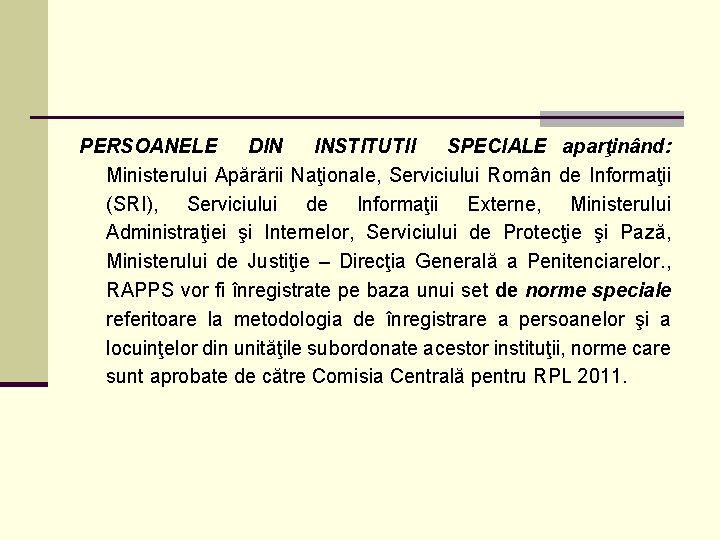 PERSOANELE DIN INSTITUTII SPECIALE aparţinând: Ministerului Apărării Naţionale, Serviciului Român de Informaţii (SRI), Serviciului de Informaţii Externe, Ministerului Administraţiei şi Internelor, Serviciului de Protecţie şi Pază, Ministerului de Justiţie – Direcţia Generală a Penitenciarelor., RAPPS vor fi înregistrate pe baza unui set de norme speciale referitoare la metodologia de înregistrare a persoanelor şi a locuinţelor din unităţile subordonate acestor instituţii, norme care sunt aprobate de către Comisia Centrală pentru RPL 2011.